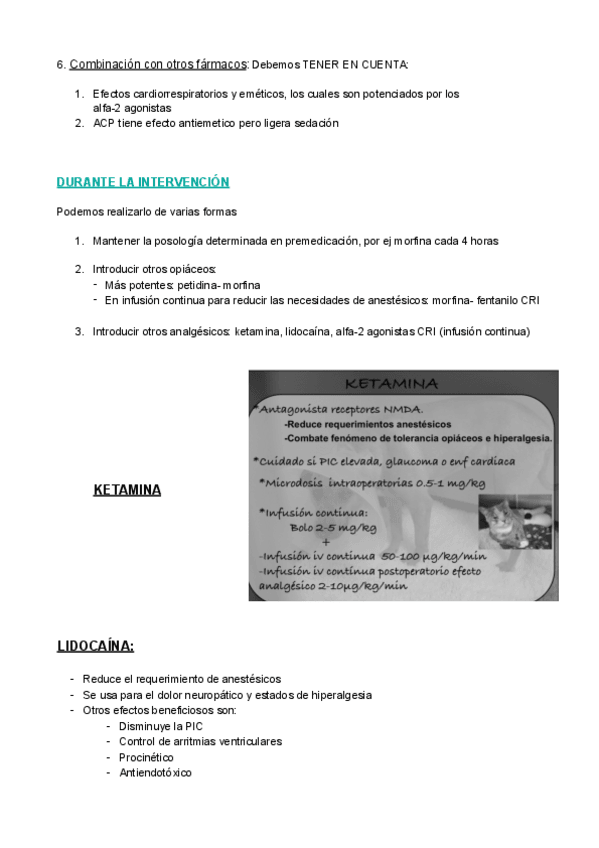 6. Combinación con otros fármacos: Debemos TENER EN CUENTA:

1. Efectos cardiorrespiratorios y eméticos, los cuales son potenciados por los alfa-2 agonistas
2. ACP tiene efecto antiemetico pero ligera sedación

DURANTE LA INTERVENCIÓN

Podemos realizarlo de varias formas

1. Mantener la posología determinada en premedicación, por ej morfina cada 4 horas

2. Introducir otros opiáceos:
- Más potentes: petidina- morfina
- En infusión continua para reducir las necesidades de anestésicos: morfina- fentanilo CRI

3. Introducir otros analgésicos: ketamina, lidocaína, alfa-2 agonistas CRI (infusión continua)

KETAMINA

KETAMINA
*Antagonista receptores NMDA.
-Reduce requerimientos anestésicos
-Combate fenómeno de tolerancia opiáceos e hiperalgesia.
*Cuidado si PIC elevada, glaucoma o enf cardiaca
*Microdosis intraoperatorias 0.5-1 mg/kg
*Infusión continua:
Bolo 2-5 mg/kg
+
-Infusión iv continua 50-100 µg/kg/min
-Infusión iv continua postoperatorio efecto analgésico 2-10µg/kg/min

LIDOCAÍNA:

- Reduce el requerimiento de anestésicos
- Se usa para el dolor neuropático y estados de hiperalgesia
- Otros efectos beneficiosos son:
  - Disminuye la PIC
  - Control de arritmias ventriculares
  - Procinético
  - Antiendotóxico